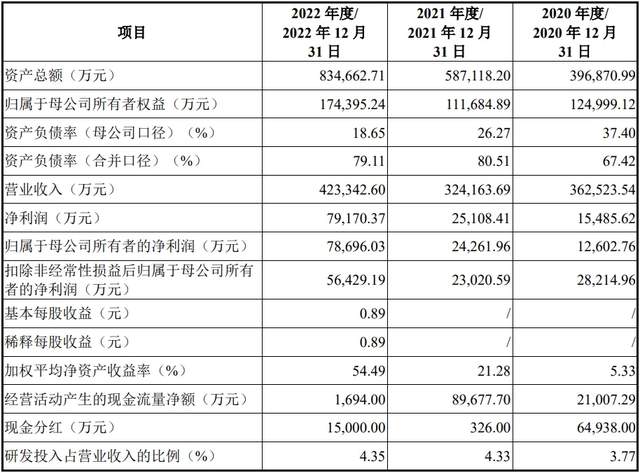 | 项目 | 2022 年度/ 2022 年 12 月 31 日 | 2021 年度/ 2021 年 12 月 31 日 | 2020 年度/ 2020 年 12 月 31 日 |
|---|---|---|---|
| 资产总额（万元） | 834,662.71 | 587,118.20 | 396,870.99 |
| 归属于母公司所有者权益（万元） | 174,395.24 | 111,684.89 | 124,999.12 |
| 资产负债率（母公司口径）（%） | 18.65 | 26.27 | 37.40 |
| 资产负债率（合并口径）（%） | 79.11 | 80.51 | 67.42 |
| 营业收入（万元） | 423,342.60 | 324,163.69 | 362,523.54 |
| 净利润（万元） | 79,170.37 | 25,108.41 | 15,485.62 |
| 归属于母公司所有者的净利润（万元） | 78,696.03 | 24,261.96 | 12,602.76 |
| 扣除非经常性损益后归属于母公司所有者的净利润（万元） | 56,429.19 | 23,020.59 | 28,214.96 |
| 基本每股收益（元） | 0.89 | / | / |
| 稀释每股收益（元） | 0.89 | / | / |
| 加权平均净资产收益率（%） | 54.49 | 21.28 | 5.33 |
| 经营活动产生的现金流量净额（万元） | 1,694.00 | 89,677.70 | 21,007.29 |
| 现金分红（万元） | 15,000.00 | 326.00 | 64,938.00 |
| 研发投入占营业收入的比例（%） | 4.35 | 4.33 | 3.77 |